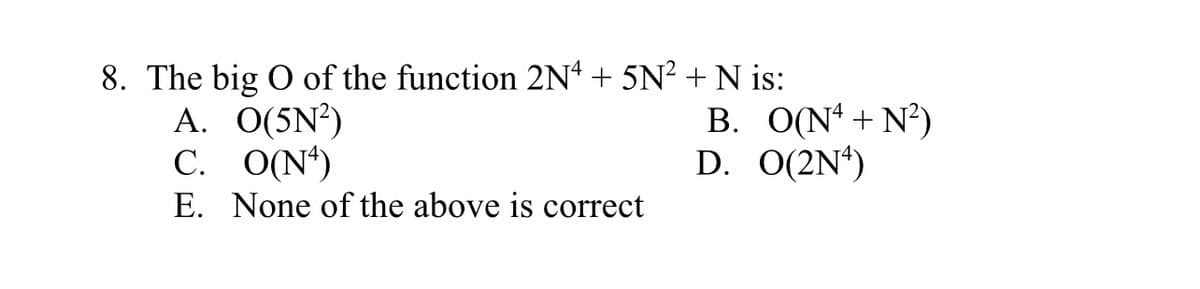 8. The big O of the function $2N^4 + 5N^2 + N$ is:

A. $O(5N^2)$

B. $O(N^4 + N^2)$

C. $O(N^4)$

D. $O(2N^4)$

E. None of the above is correct